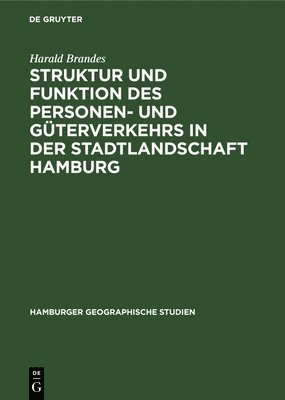 DE GRUYTER

Harald Brandes

STRUKTUR UND FUNKTION DES PERSONEN- UND GÜTERVERKEHRS IN DER STADTLANDSCHAFT HAMBURG

HAMBURGER GEOGRAPHISCHE STUDIEN

DE G